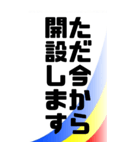 ただ今から
開設します